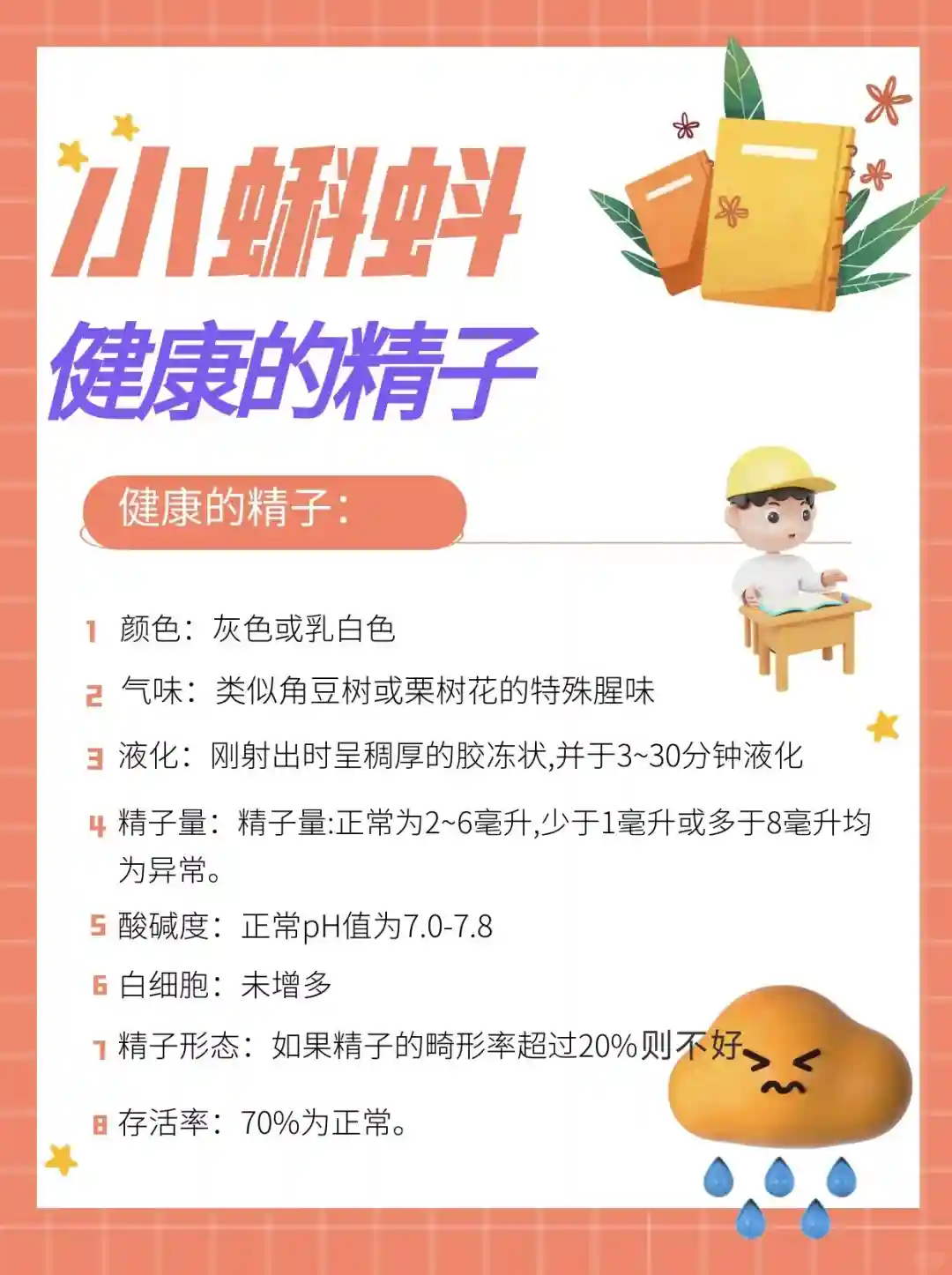 小蝌蚪

健康的精子

健康的精子：

1 颜色：灰色或乳白色

2 气味：类似角豆树或栗树花的特殊腥味

3 液化：刚射出时呈稠厚的胶冻状,并于3~30分钟液化

4 精子量：精子量:正常为2~6毫升,少于1毫升或多于8毫升均为异常。

5 酸碱度：正常pH值为7.0-7.8

6 白细胞：未增多

7 精子形态：如果精子的畸形率超过20%则不好

8 存活率：70%为正常。